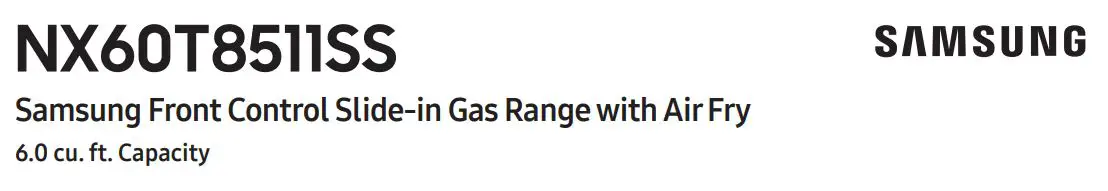 NX60T8511SS

SAMSUNG

Samsung Front Control Slide-in Gas Range with Air Fry

6.0 cu. ft. Capacity